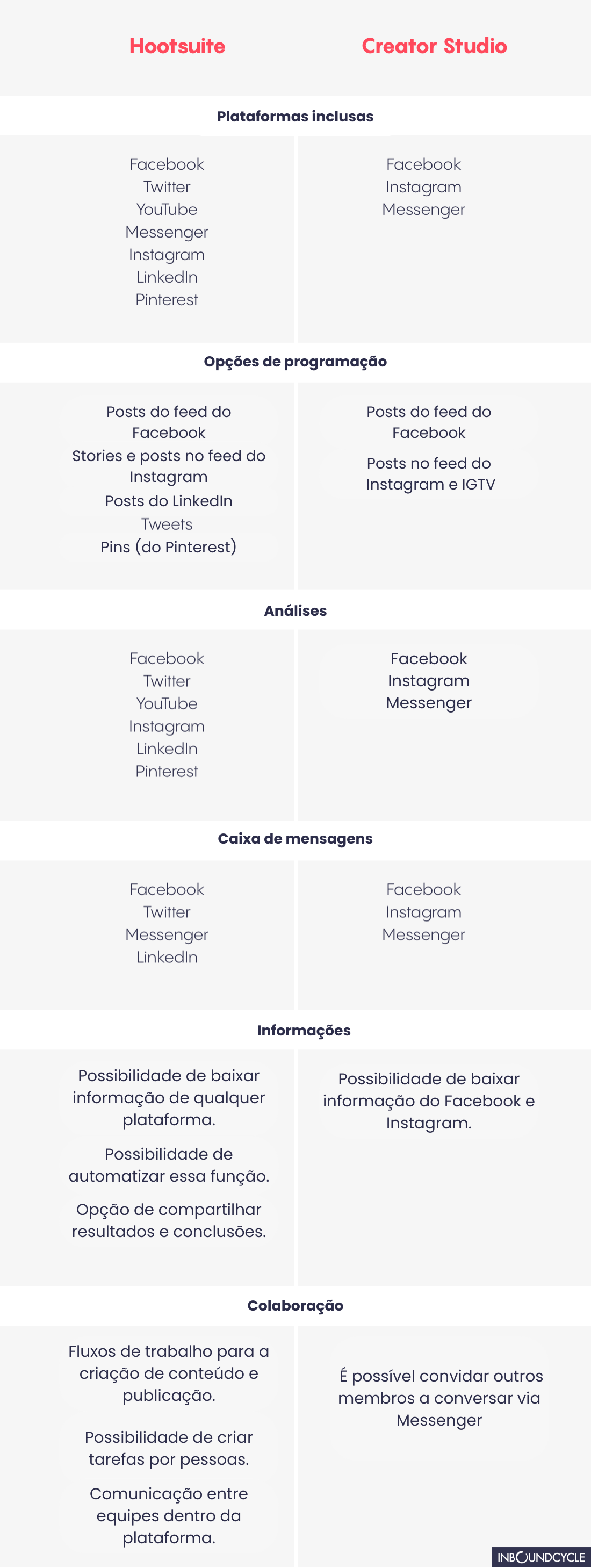 | Hootsuite | Creator Studio |
|---|---|
| **Plataformas inclusas** | |
| Facebook Twitter YouTube Messenger Instagram LinkedIn Pinterest | Facebook Instagram Messenger |
| **Opções de programação** | |
| Posts do feed do Facebook Stories e posts no feed do Instagram Posts do LinkedIn Tweets Pins (do Pinterest) | Posts do feed do Facebook Posts no feed do Instagram e IGTV |
| **Análises** | |
| Facebook Twitter YouTube Instagram LinkedIn Pinterest | Facebook Instagram Messenger |
| **Caixa de mensagens** | |
| Facebook Twitter Messenger LinkedIn | Facebook Instagram Messenger |
| **Informações** | |
| Possibilidade de baixar informação de qualquer plataforma. Possibilidade de automatizar essa função. Opção de compartilhar resultados e conclusões. | Possibilidade de baixar informação do Facebook e Instagram. |
| **Colaboração** | |
| Fluxos de trabalho para a criação de conteúdo e publicação. Possibilidade de criar tarefas por pessoas. Comunicação entre equipes dentro da plataforma. | É possível convidar outros membros a conversar via Messenger |

INBOUNDCYCLE